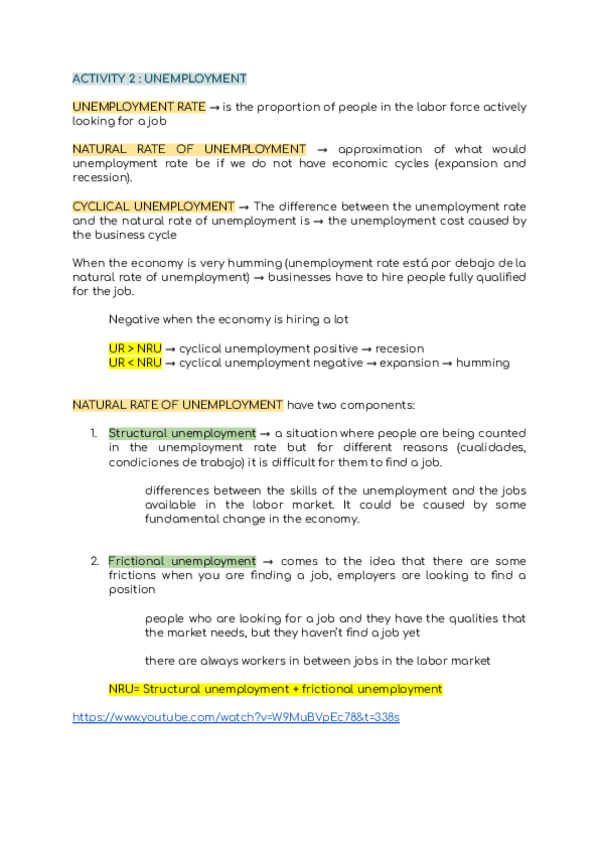 ACTIVITY 2 : UNEMPLOYMENT

UNEMPLOYMENT RATE → is the proportion of people in the labor force actively looking for a job

NATURAL RATE OF UNEMPLOYMENT → approximation of what would unemployment rate be if we do not have economic cycles (expansion and recession).

CYCLICAL UNEMPLOYMENT → The difference between the unemployment rate and the natural rate of unemployment is → the unemployment cost caused by the business cycle

When the economy is very humming (unemployment rate está por debajo de la natural rate of unemployment) → businesses have to hire people fully qualified for the job.

Negative when the economy is hiring a lot

UR > NRU → cyclical unemployment positive → recesion
UR < NRU → cyclical unemployment negative → expansion → humming

NATURAL RATE OF UNEMPLOYMENT have two components:

1. Structural unemployment → a situation where people are being counted in the unemployment rate but for different reasons (cualidades, condiciones de trabajo) it is difficult for them to find a job.

differences between the skills of the unemployment and the jobs available in the labor market. It could be caused by some fundamental change in the economy.

2. Frictional unemployment → comes to the idea that there are some frictions when you are finding a job, employers are looking to find a position

people who are looking for a job and they have the qualities that the market needs, but they haven't find a job yet

there are always workers in between jobs in the labor market

NRU= Structural unemployment + frictional unemployment

https://www.youtube.com/watch?v=W9MuBVpEc78&t=338s